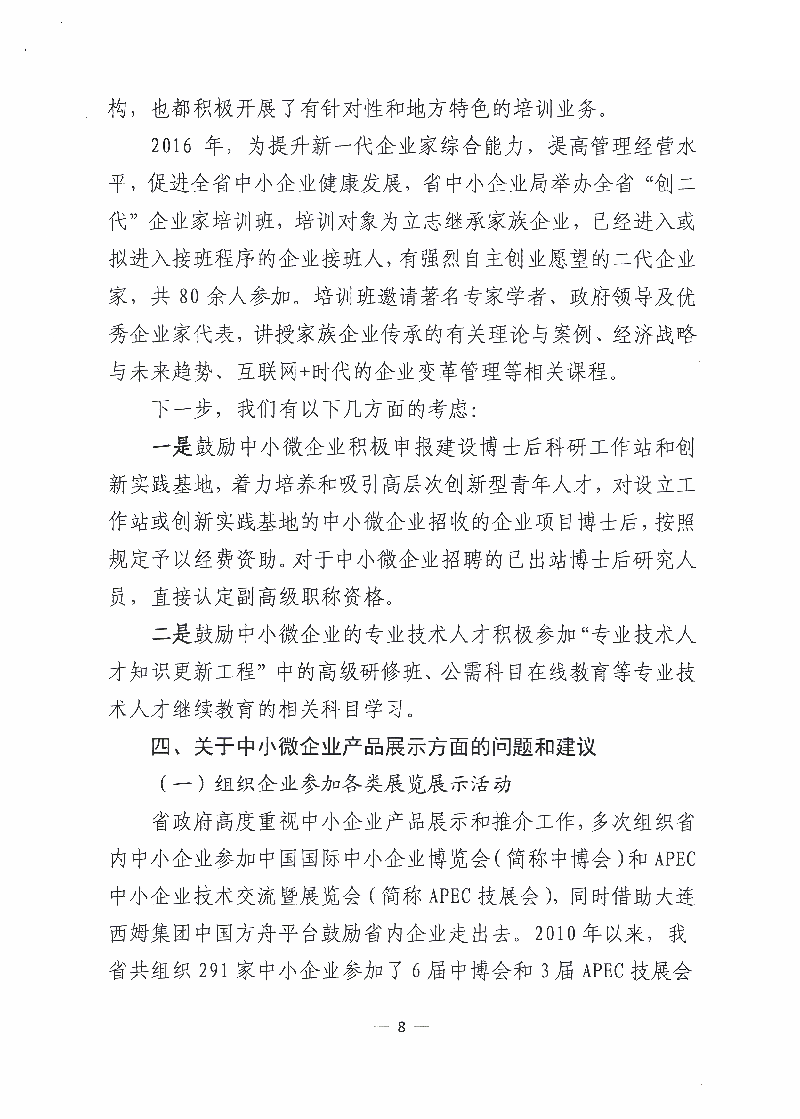 构，也都积极开展了有针对性和地方特色的培训业务。

2016 年，为提升新一代企业家综合能力，提高管理经营水平，促进全省中小企业健康发展，省中小企业局举办全省“创二代”企业家培训班，培训对象为立志继承家族企业，已经进入或拟进入接班程序的企业接班人，有强烈自主创业愿望的二代企业家，共 80 余人参加。培训班邀请著名专家学者、政府领导及优秀企业家代表，讲授家族企业传承的有关理论与案例、经济战略与未来趋势、互联网+时代的企业变革管理等相关课程。

下一步，我们有以下几方面的考虑：

一是鼓励中小微企业积极申报建设博士后科研工作站和创新实践基地，着力培养和吸引高层次创新型青年人才，对设立工作站或创新实践基地的中小微企业招收的企业项目博士后，按照规定予以经费资助。对于中小微企业招聘的已出站博士后研究人员，直接认定副高级职称资格。

二是鼓励中小微企业的专业技术人才积极参加“专业技术人才知识更新工程”中的高级研修班、公需科目在线教育等专业技术人才继续教育的相关科目学习。

四、关于中小微企业产品展示方面的问题和建议

（一）组织企业参加各类展览展示活动

省政府高度重视中小企业产品展示和推介工作，多次组织省内中小企业参加中国国际中小企业博览会（简称中博会）和 APEC 中小企业技术交流暨展览会（简称 APEC 技展会），同时借助大连西姆集团中国方舟平台鼓励省内企业走出去。2010 年以来，我省共组织 291 家中小企业参加了 6 届中博会和 3 届 APEC 技展会

— 8 —